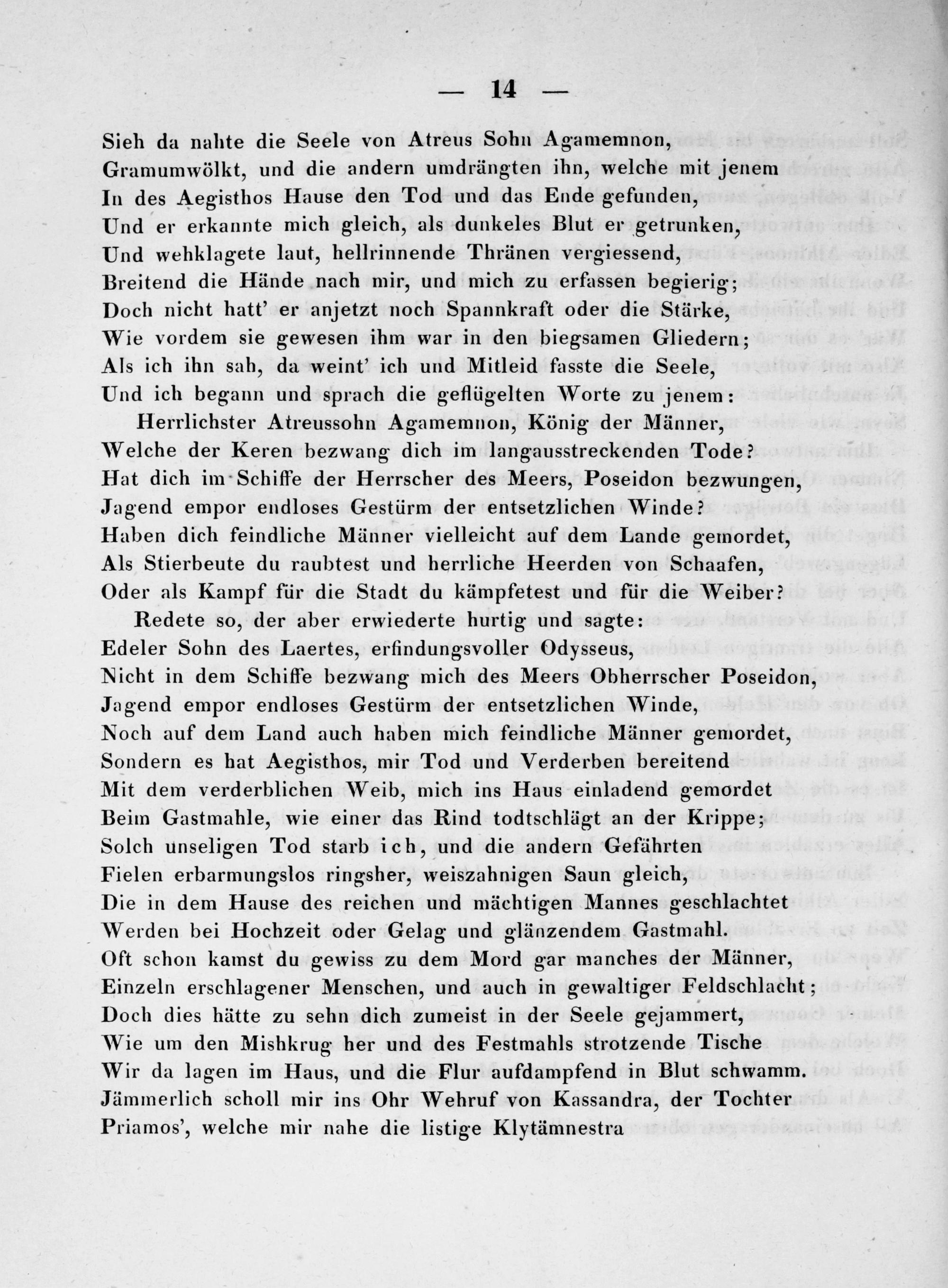 — 14 —

Sieh da nahte die Seele von Atreus Sohn Agamemnon,
Gramumwölkt, und die andern umdrängten ihn, welche mit jenem
In des Aegisthos Hause den Tod und das Ende gefunden,
Und er erkannte mich gleich, als dunkeles Blut er getrunken,
Und wehklagete laut, hellrinnende Thränen vergiessend,
Breitend die Hände nach mir, und mich zu erfassen begierig;
Doch nicht hatt' er anjetzt noch Spannkraft oder die Stärke,
Wie vordem sie gewesen ihm war in den biegsamen Gliedern;
Als ich ihn sah, da weint' ich und Mitleid fasste die Seele,
Und ich begann und sprach die geflügelten Worte zu jenem:

Herrlichster Atreussohn Agamemnon, König der Männer,
Welche der Keren bezwang dich im langausstreckenden Tode?
Hat dich im Schiffe der Herrscher des Meers, Poseidon bezwungen,
Jagend empor endloses Gestürm der entsetzlichen Winde?
Haben dich feindliche Männer vielleicht auf dem Lande gemordet,
Als Stierbeute du raubtest und herrliche Heerden von Schaafen,
Oder als Kampf für die Stadt du kämpfetest und für die Weiber?

Redete so, der aber erwiederte hurtig und sagte:
Edeler Sohn des Laertes, erfindungsvoller Odysseus,
Nicht in dem Schiffe bezwang mich des Meers Obherrscher Poseidon,
Jagend empor endloses Gestürm der entsetzlichen Winde,
Noch auf dem Land auch haben mich feindliche Männer gemordet,
Sondern es hat Aegisthos, mir Tod und Verderben bereitend
Mit dem verderblichen Weib, mich ins Haus einladend gemordet
Beim Gastmahle, wie einer das Rind todtschlägt an der Krippe;
Solch unseligen Tod starb ich, und die andern Gefährten
Fielen erbarmungslos ringsher, weiszahnigen Saun gleich,
Die in dem Hause des reichen und mächtigen Mannes geschlachtet
Werden bei Hochzeit oder Gelag und glänzendem Gastmahl.
Oft schon kamst du gewiss zu dem Mord gar manches der Männer,
Einzeln erschlagener Menschen, und auch in gewaltiger Feldschlacht;
Doch dies hätte zu sehn dich zumeist in der Seele gejammert,
Wie um den Mishkrug her und des Festmahls strotzende Tische
Wir da lagen im Haus, und die Flur aufdampfend in Blut schwamm.
Jämmerlich scholl mir ins Ohr Wehruf von Kassandra, der Tochter
Priamos', welche mir nahe die listige Klytämnestra